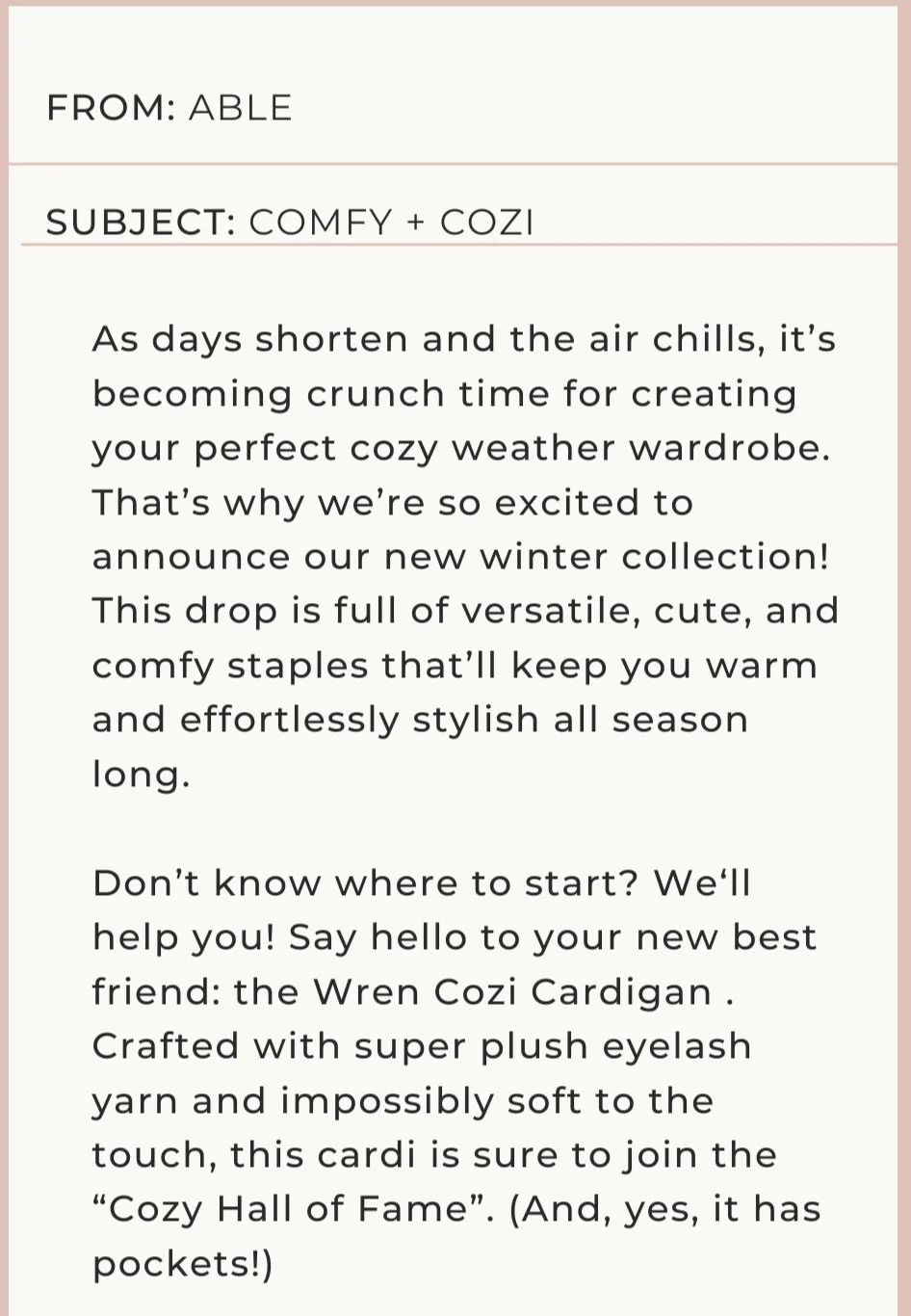 FROM: ABLE

SUBJECT: COMFY + COZI

As days shorten and the air chills, it's becoming crunch time for creating your perfect cozy weather wardrobe. That's why we're so excited to announce our new winter collection! This drop is full of versatile, cute, and comfy staples that'll keep you warm and effortlessly stylish all season long.

Don't know where to start? We'll help you! Say hello to your new best friend: the Wren Cozi Cardigan . Crafted with super plush eyelash yarn and impossibly soft to the touch, this cardi is sure to join the "Cozy Hall of Fame". (And, yes, it has pockets!)